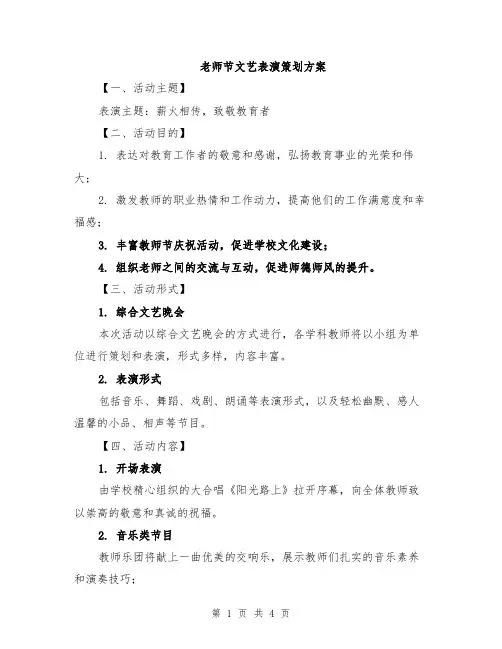 老师节文艺表演策划方案

【一、活动主题】

表演主题：薪火相传，致敬教育者

【二、活动目的】

1. 表达对教育工作者的敬意和感谢，弘扬教育事业的光荣和伟大；

2. 激发教师的职业热情和工作动力，提高他们的工作满意度和幸福感；

3. 丰富教师节庆祝活动，促进学校文化建设；

4. 组织老师之间的交流与互动，促进师德师风的提升。

【三、活动形式】

1. 综合文艺晚会

本次活动以综合文艺晚会的方式进行，各学科教师将以小组为单位进行策划和表演，形式多样，内容丰富。

2. 表演形式

包括音乐、舞蹈、戏剧、朗诵等表演形式，以及轻松幽默、感人温馨的小品、相声等节目。

【四、活动内容】

1. 开场表演

由学校精心组织的大合唱《阳光路上》拉开序幕，向全体教师致以崇高的敬意和真诚的祝福。

2. 音乐类节目

教师乐团将献上一曲优美的交响乐，展示教师们扎实的音乐素养和演奏技巧；

第 1 页 共 4 页